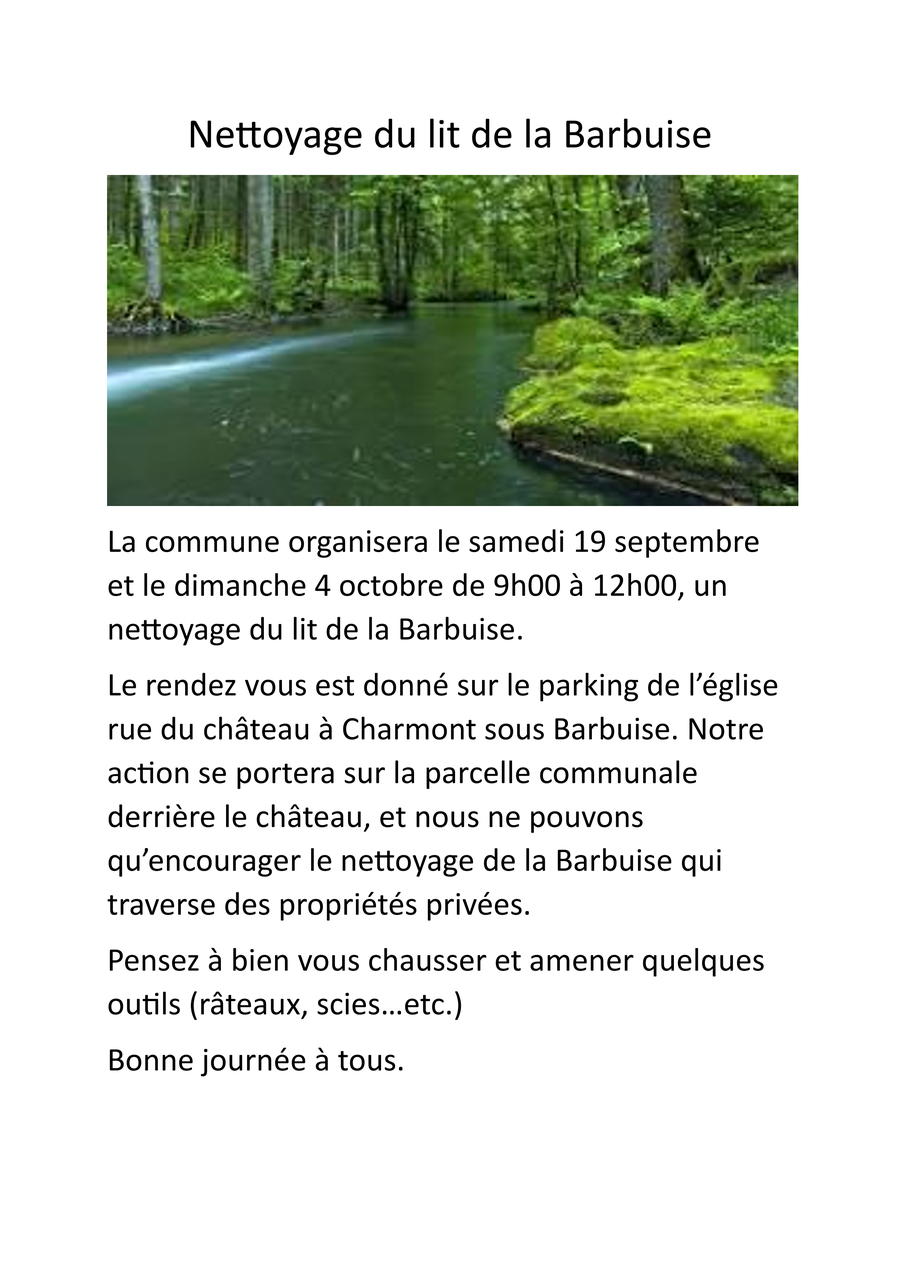 Nettoyage du lit de la Barbuise

La commune organisera le samedi 19 septembre et le dimanche 4 octobre de 9h00 à 12h00, un nettoyage du lit de la Barbuise.

Le rendez vous est donné sur le parking de l'église rue du château à Charmont sous Barbuise. Notre action se portera sur la parcelle communale derrière le château, et nous ne pouvons qu'encourager le nettoyage de la Barbuise qui traverse des propriétés privées.

Pensez à bien vous chausser et amener quelques outils (râteaux, scies…etc.)

Bonne journée à tous.